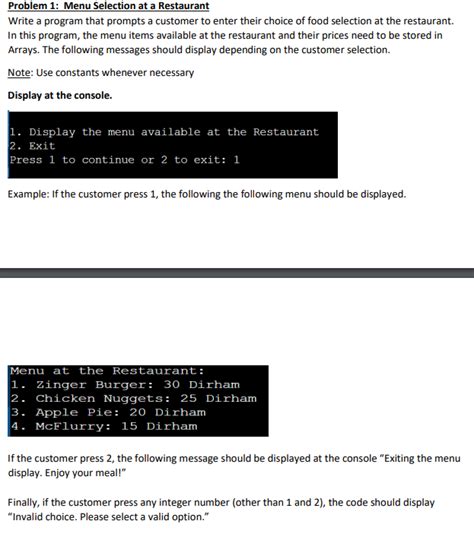 Problem 1: Menu Selection at a Restaurant

Write a program that prompts a customer to enter their choice of food selection at the restaurant. In this program, the menu items available at the restaurant and their prices need to be stored in Arrays. The following messages should display depending on the customer selection.

Note: Use constants whenever necessary

Display at the console.

1. Display the menu available at the Restaurant
2. Exit
Press 1 to continue or 2 to exit: 1

Example: If the customer press 1, the following the following menu should be displayed.

Menu at the Restaurant:
1. Zinger Burger: 30 Dirham
2. Chicken Nuggets: 25 Dirham
3. Apple Pie: 20 Dirham
4. McFlurry: 15 Dirham

If the customer press 2, the following message should be displayed at the console "Exiting the menu display. Enjoy your meal!"

Finally, if the customer press any integer number (other than 1 and 2), the code should display "Invalid choice. Please select a valid option."